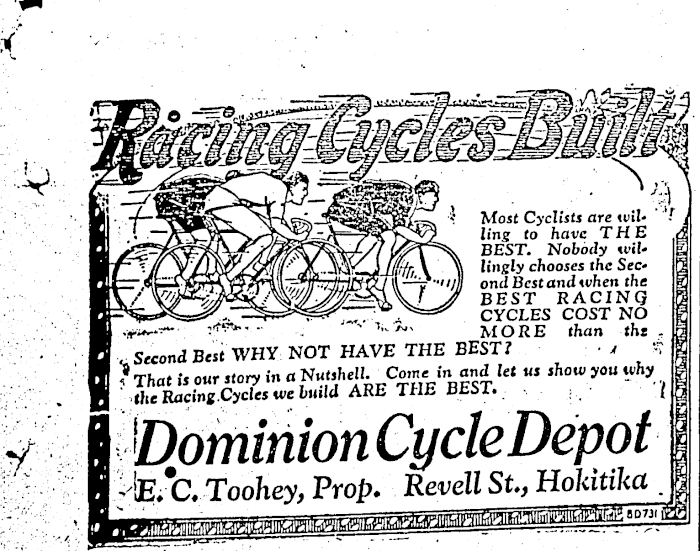 Racing Cycles Built

Most Cyclists are willing to have THE BEST. Nobody willingly chooses the Second Best and when the BEST RACING CYCLES COST NO MORE than the Second Best WHY NOT HAVE THE BEST?

That is our story in a Nutshell. Come in and let us show you why the Racing Cycles we build ARE THE BEST.

Dominion Cycle Depot

E. C. Toohey, Prop. Revell St., Hokitika

8D731